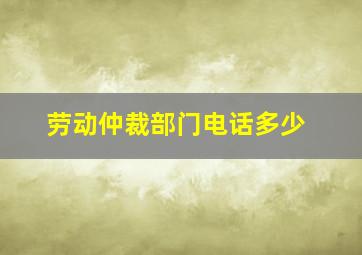 劳动仲裁部门电话多少